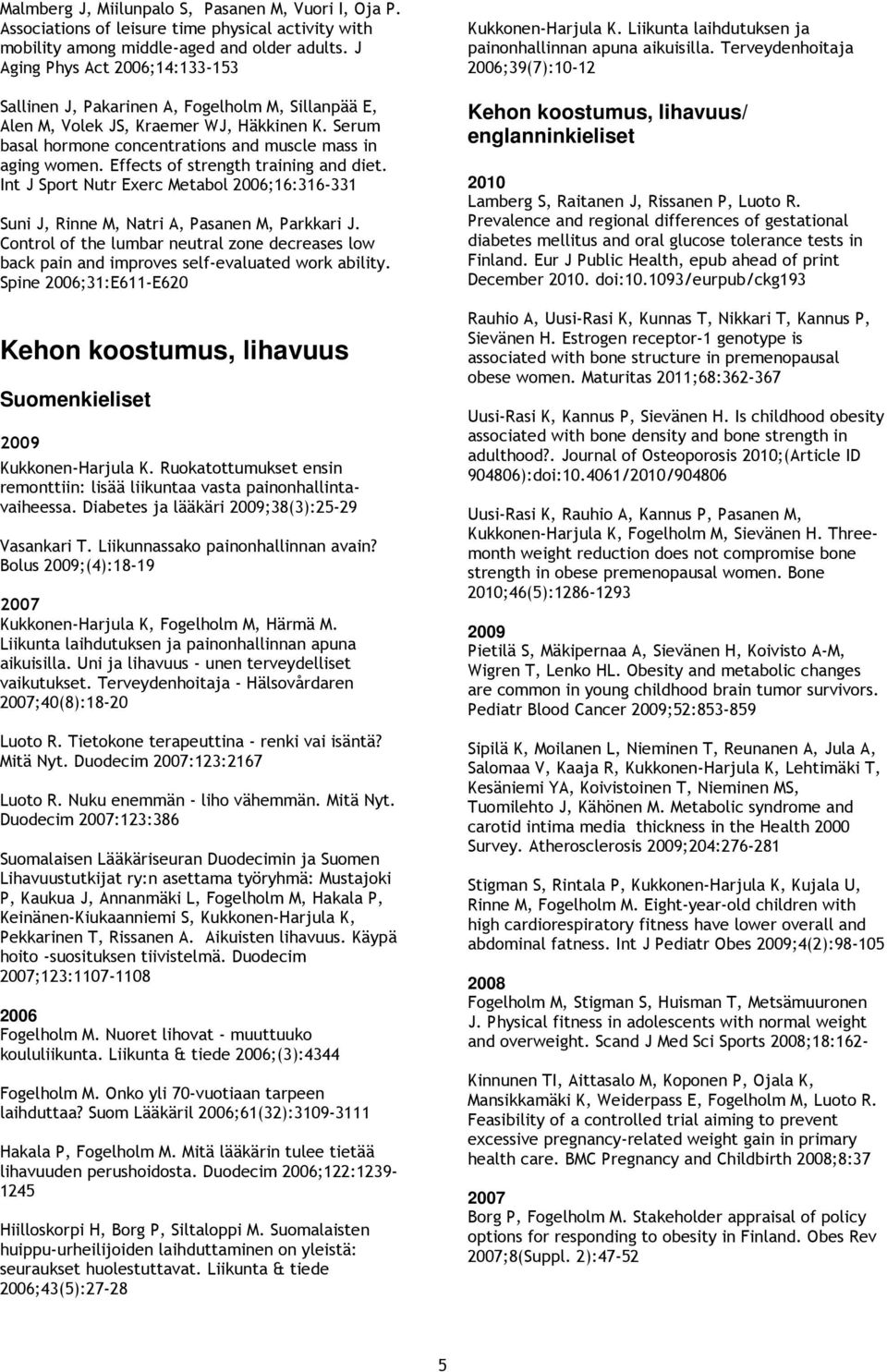 Malmberg J, Miilunpalo S, Pasanen M, Vuori I, Oja P. Associations of leisure time physical activity with mobility among middle-aged and older adults. J Aging Phys Act 2006;14:133-153

Sallinen J, Pakarinen A, Fogelholm M, Sillanpää E, Alen M, Volek JS, Kraemer WJ, Häkkinen K. Serum basal hormone concentrations and muscle mass in aging women. Effects of strength training and diet. Int J Sport Nutr Exerc Metabol 2006;16:316-331

Suni J, Rinne M, Natri A, Pasanen M, Parkkari J. Control of the lumbar neutral zone decreases low back pain and improves self-evaluated work ability. Spine 2006;31:E611-E620

Kehon koostumus, lihavuus

Suomenkieliset

2009
Kukkonen-Harjula K. Ruokatottumukset ensin remonttiin: lisää liikuntaa vasta painonhallintavaiheessa. Diabetes ja lääkäri 2009;38(3):25-29

Vasankari T. Liikunnassako painonhallinnan avain? Bolus 2009;(4):18-19

2007
Kukkonen-Harjula K, Fogelholm M, Härmä M. Liikunta laihdutuksen ja painonhallinnan apuna aikuisilla. Uni ja lihavuus - unen terveydelliset vaikutukset. Terveydenhoitaja - Hälsovårdaren 2007;40(8):18-20

Luoto R. Tietokone terapeuttina - renki vai isäntä? Mitä Nyt. Duodecim 2007:123:2167

Luoto R. Nuku enemmän - liho vähemmän. Mitä Nyt. Duodecim 2007:123:386

Suomalaisen Lääkäriseuran Duodecimin ja Suomen Lihavuustutkijat ry:n asettama työryhmä: Mustajoki P, Kaukua J, Annanmäki L, Fogelholm M, Hakala P, Keinänen-Kiukaanniemi S, Kukkonen-Harjula K, Pekkarinen T, Rissanen A. Aikuisten lihavuus. Käypä hoito -suosituksen tiivistelmä. Duodecim 2007;123:1107-1108

2006
Fogelholm M. Nuoret lihovat - muuttuuko koululiikunta. Liikunta & tiede 2006;(3):4344

Fogelholm M. Onko yli 70-vuotiaan tarpeen laihduttaa? Suom Lääkäril 2006;61(32):3109-3111

Hakala P, Fogelholm M. Mitä lääkärin tulee tietää lihavuuden perushoidosta. Duodecim 2006;122:1239-1245

Hiilloskorpi H, Borg P, Siltaloppi M. Suomalaisten huippu-urheilijoiden laihduttaminen on yleistä: seuraukset huolestuttavat. Liikunta & tiede 2006;43(5):27-28

Kukkonen-Harjula K. Liikunta laihdutuksen ja painonhallinnan apuna aikuisilla. Terveydenhoitaja 2006;39(7):10-12

Kehon koostumus, lihavuus/ englanninkieliset

2010
Lamberg S, Raitanen J, Rissanen P, Luoto R. Prevalence and regional differences of gestational diabetes mellitus and oral glucose tolerance tests in Finland. Eur J Public Health, epub ahead of print December 2010. doi:10.1093/eurpub/ckg193

Rauhio A, Uusi-Rasi K, Kunnas T, Nikkari T, Kannus P, Sievänen H. Estrogen receptor-1 genotype is associated with bone structure in premenopausal obese women. Maturitas 2011;68:362-367

Uusi-Rasi K, Kannus P, Sievänen H. Is childhood obesity associated with bone density and bone strength in adulthood?. Journal of Osteoporosis 2010;(Article ID 904806):doi:10.4061/2010/904806

Uusi-Rasi K, Rauhio A, Kannus P, Pasanen M, Kukkonen-Harjula K, Fogelholm M, Sievänen H. Three-month weight reduction does not compromise bone strength in obese premenopausal women. Bone 2010;46(5):1286-1293

2009
Pietilä S, Mäkipernaa A, Sievänen H, Koivisto A-M, Wigren T, Lenko HL. Obesity and metabolic changes are common in young childhood brain tumor survivors. Pediatr Blood Cancer 2009;52:853-859

Sipilä K, Moilanen L, Nieminen T, Reunanen A, Jula A, Salomaa V, Kaaja R, Kukkonen-Harjula K, Lehtimäki T, Kesäniemi YA, Koivistoinen T, Nieminen MS, Tuomilehto J, Kähönen M. Metabolic syndrome and carotid intima media thickness in the Health 2000 Survey. Atherosclerosis 2009;204:276-281

Stigman S, Rintala P, Kukkonen-Harjula K, Kujala U, Rinne M, Fogelholm M. Eight-year-old children with high cardiorespiratory fitness have lower overall and abdominal fatness. Int J Pediatr Obes 2009;4(2):98-105

2008
Fogelholm M, Stigman S, Huisman T, Metsämuuronen J. Physical fitness in adolescents with normal weight and overweight. Scand J Med Sci Sports 2008;18:162-

Kinnunen TI, Aittasalo M, Koponen P, Ojala K, Mansikkamäki K, Weiderpass E, Fogelholm M, Luoto R. Feasibility of a controlled trial aiming to prevent excessive pregnancy-related weight gain in primary health care. BMC Pregnancy and Childbirth 2008;8:37

2007
Borg P, Fogelholm M. Stakeholder appraisal of policy options for responding to obesity in Finland. Obes Rev 2007;8(Suppl. 2):47-52

5